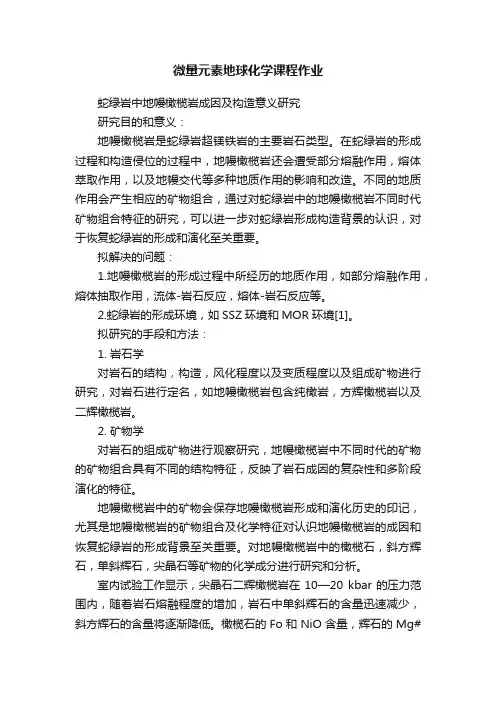 微量元素地球化学课程作业

蛇绿岩中地幔橄榄岩成因及构造意义研究

研究目的和意义：

地幔橄榄岩是蛇绿岩超镁铁岩的主要岩石类型。在蛇绿岩的形成过程和构造侵位的过程中，地幔橄榄岩还会遭受部分熔融作用，熔体萃取作用，以及地幔交代等多种地质作用的影响和改造。不同的地质作用会产生相应的矿物组合，通过对蛇绿岩中的地幔橄榄岩不同时代矿物组合特征的研究，可以进一步对蛇绿岩形成构造背景的认识，对于恢复蛇绿岩的形成和演化至关重要。

拟解决的问题：

1.地幔橄榄岩的形成过程中所经历的地质作用，如部分熔融作用，熔体抽取作用，流体-岩石反应，熔体-岩石反应等。

2.蛇绿岩的形成环境，如 SSZ 环境和 MOR 环境[1]。

拟研究的手段和方法：

1. 岩石学

对岩石的结构，构造，风化程度以及变质程度以及组成矿物进行研究，对岩石进行定名，如地幔橄榄岩包含纯橄岩，方辉橄榄岩以及二辉橄榄岩。

2. 矿物学

对岩石的组成矿物进行观察研究，地幔橄榄岩中不同时代的矿物的矿物组合具有不同的结构特征，反映了岩石成因的复杂性和多阶段演化的特征。

地幔橄榄岩中的矿物会保存地幔橄榄岩形成和演化历史的印记，尤其是地幔橄榄岩的矿物组合及化学特征对认识地幔橄榄岩的成因和恢复蛇绿岩的形成背景至关重要。对地幔橄榄岩中的橄榄石，斜方辉石，单斜辉石，尖晶石等矿物的化学成分进行研究和分析。

室内试验工作显示，尖晶石二辉橄榄岩在 10—20 kbar 的压力范围内，随着岩石熔融程度的增加，岩石中单斜辉石的含量迅速减少，斜方辉石的含量将逐渐降低。橄榄石的 Fo 和 NiO 含量，辉石的 Mg#